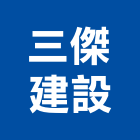 三傑
建設